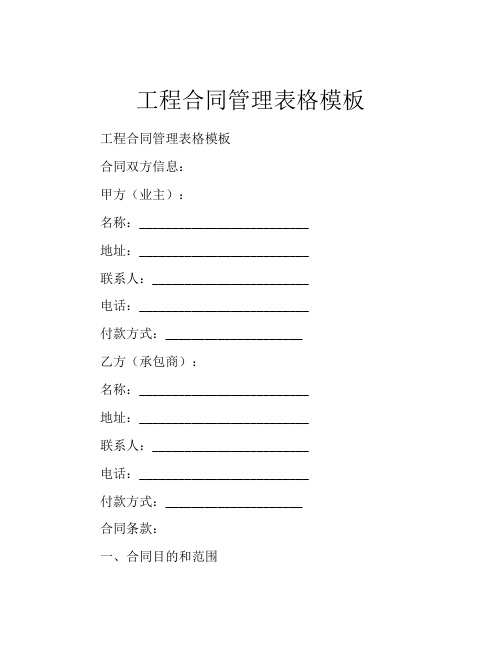 工程合同管理表格模板

工程合同管理表格模板

合同双方信息：

甲方（业主）：

名称：________________________

地址：________________________

联系人：______________________

电话：________________________

付款方式：____________________

乙方（承包商）：

名称：________________________

地址：________________________

联系人：______________________

电话：________________________

付款方式：____________________

合同条款：

一、合同目的和范围